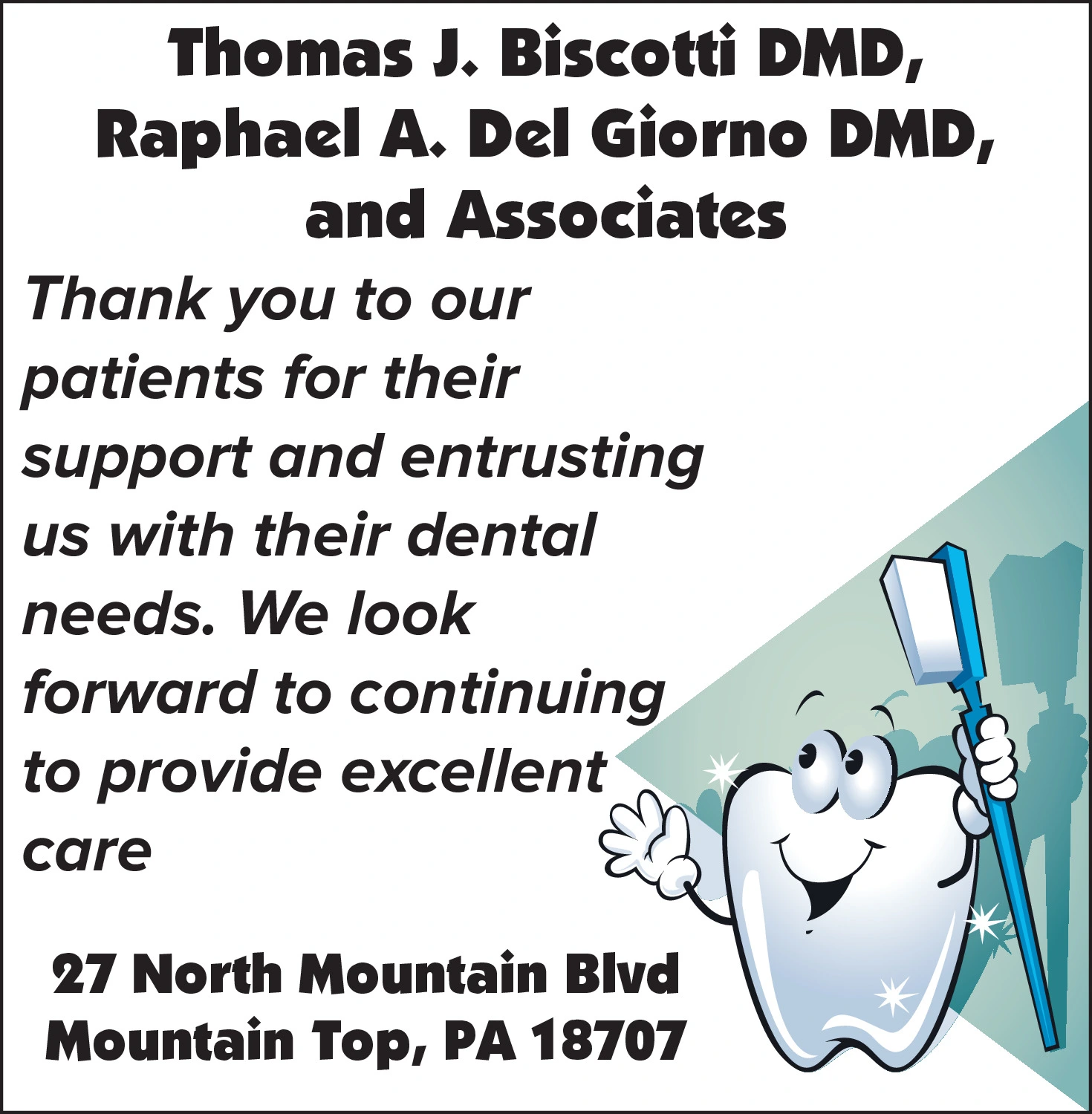 Thomas J. Biscotti DMD, Raphael A. Del Giorno DMD, and Associates

Thank you to our patients for their support and entrusting us with their dental needs. We look forward to continuing to provide excellent care

27 North Mountain Blvd
Mountain Top, PA 18707